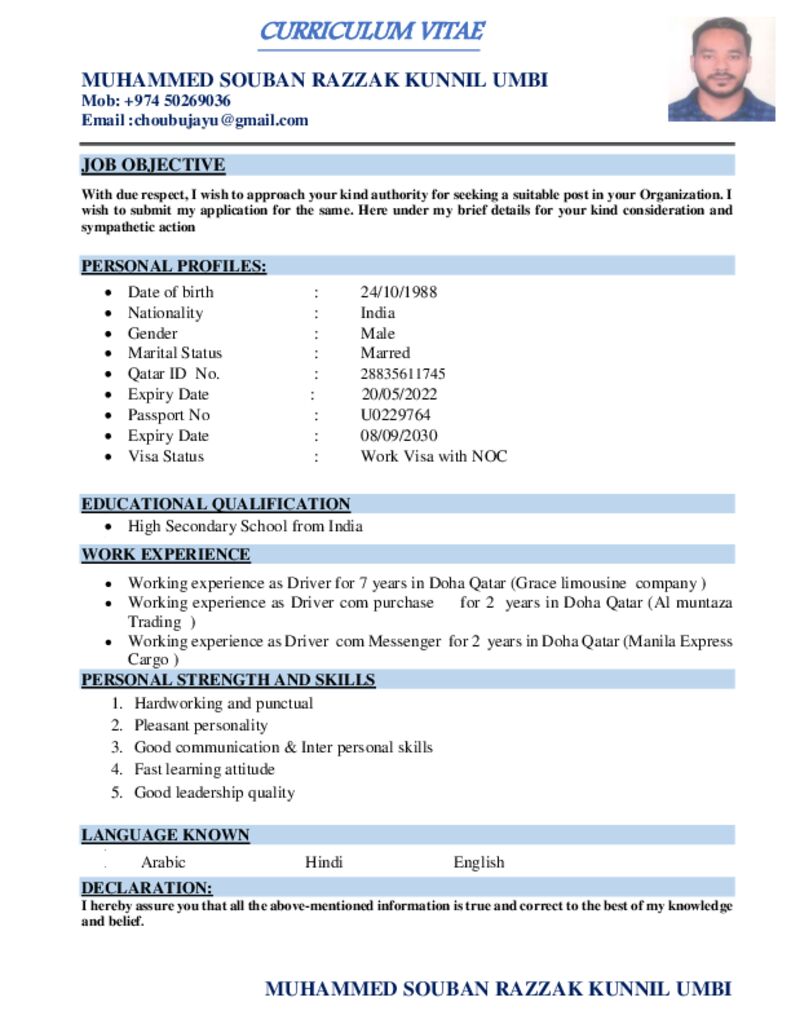 CURRICULUM VITAE

MUHAMMED SOUBAN RAZZAK KUNNIL UMBI
Mob: +974 50269036
Email :choubujayu@gmail.com

JOB OBJECTIVE

With due respect, I wish to approach your kind authority for seeking a suitable post in your Organization. I wish to submit my application for the same. Here under my brief details for your kind consideration and sympathetic action

PERSONAL PROFILES:

- Date of birth : 24/10/1988
- Nationality : India
- Gender : Male
- Marital Status : Marred
- Qatar ID No. : 28835611745
- Expiry Date : 20/05/2022
- Passport No : U0229764
- Expiry Date : 08/09/2030
- Visa Status : Work Visa with NOC

EDUCATIONAL QUALIFICATION

- High Secondary School from India

WORK EXPERIENCE

- Working experience as Driver for 7 years in Doha Qatar (Grace limousine company )
- Working experience as Driver com purchase for 2 years in Doha Qatar (Al muntaza Trading )
- Working experience as Driver com Messenger for 2 years in Doha Qatar (Manila Express Cargo )

PERSONAL STRENGTH AND SKILLS

1. Hardworking and punctual
2. Pleasant personality
3. Good communication & Inter personal skills
4. Fast learning attitude
5. Good leadership quality

LANGUAGE KNOWN

Arabic Hindi English

DECLARATION:

I hereby assure you that all the above-mentioned information is true and correct to the best of my knowledge and belief.

MUHAMMED SOUBAN RAZZAK KUNNIL UMBI